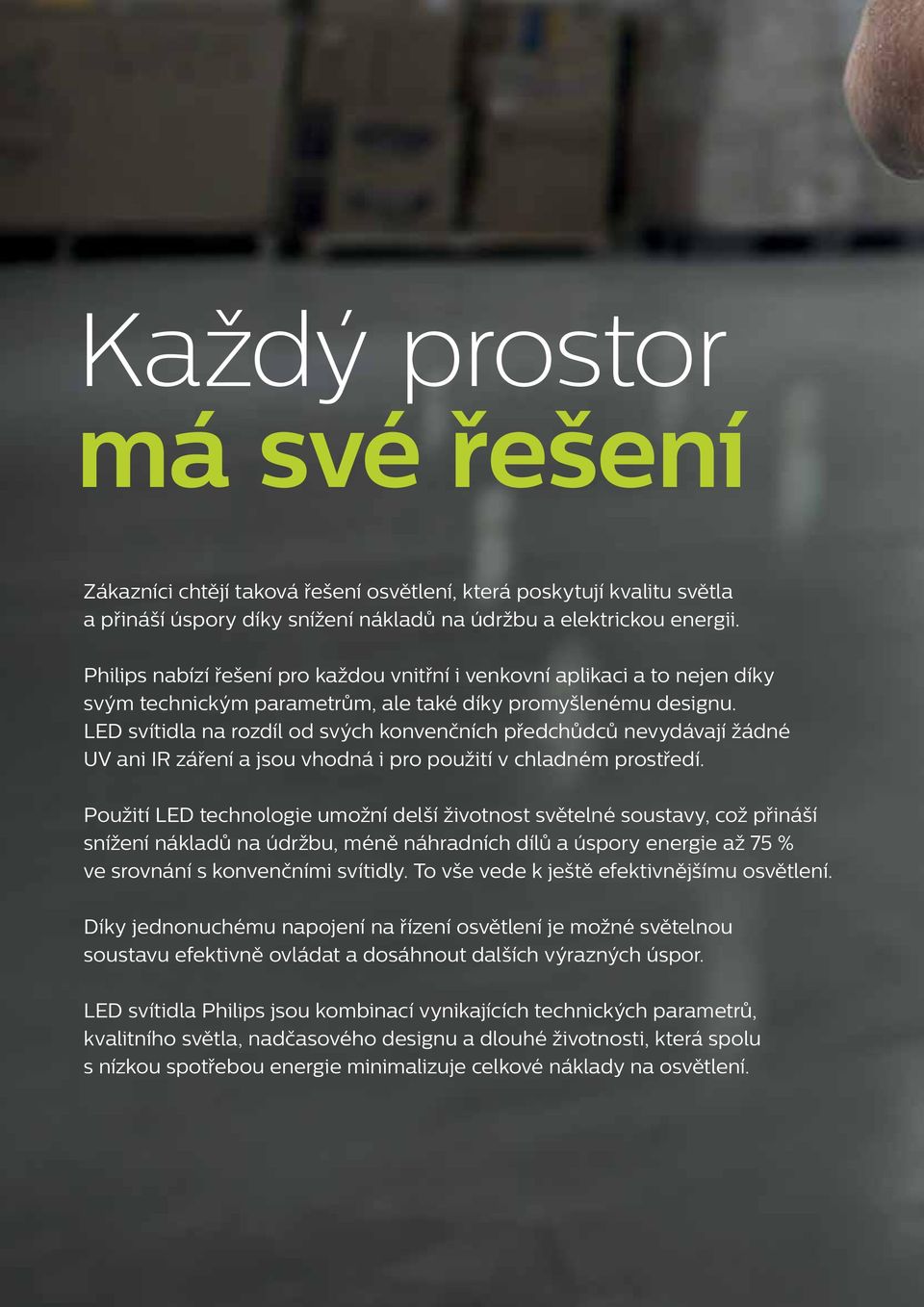 Každý prostor
má své řešení

Zákazníci chtějí taková řešení osvětlení, která poskytují kvalitu světla a přináší úspory díky snížení nákladů na údržbu a elektrickou energii.

Philips nabízí řešení pro každou vnitřní i venkovní aplikaci a to nejen díky svým technickým parametrům, ale také díky promyšlenému designu. LED svítidla na rozdíl od svých konvenčních předchůdců nevydávají žádné UV ani IR záření a jsou vhodná i pro použití v chladném prostředí.

Použití LED technologie umožní delší životnost světelné soustavy, což přináší snížení nákladů na údržbu, méně náhradních dílů a úspory energie až 75 % ve srovnání s konvenčními svítidly. To vše vede k ještě efektivnějšímu osvětlení.

Díky jednonuchému napojení na řízení osvětlení je možné světelnou soustavu efektivně ovládat a dosáhnout dalších výrazných úspor.

LED svítidla Philips jsou kombinací vynikajících technických parametrů, kvalitního světla, nadčasového designu a dlouhé životnosti, která spolu s nízkou spotřebou energie minimalizuje celkové náklady na osvětlení.